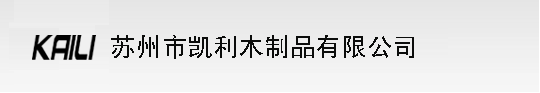 KAILI 苏州市凯利木制品有限公司